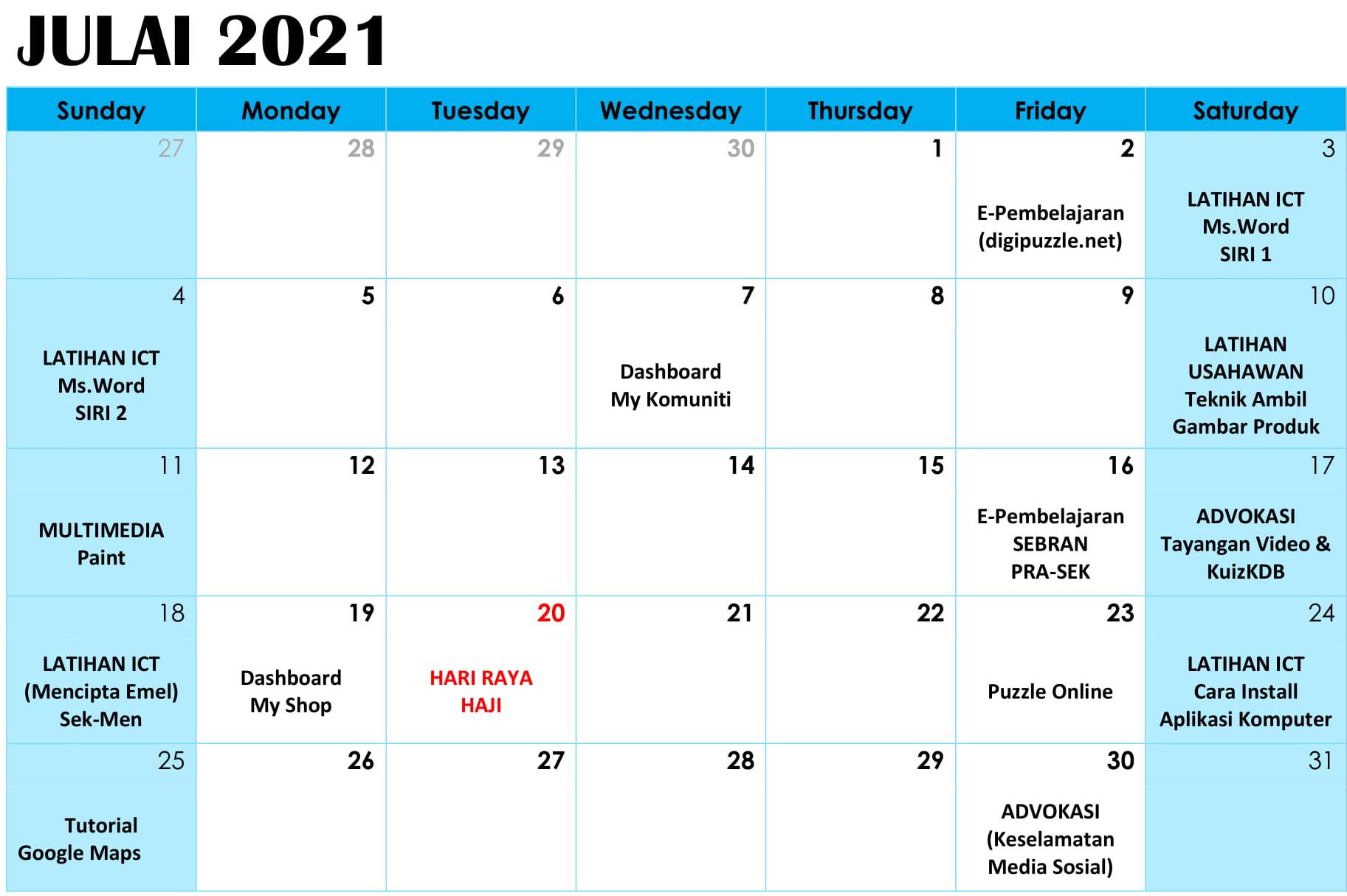 JULAI 2021

| Sunday | Monday | Tuesday | Wednesday | Thursday | Friday | Saturday |
|---|---|---|---|---|---|---|
| 27 | 28 | 29 | 30 | 1 | 2 E-Pembelajaran (digipuzzle.net) | 3 LATIHAN ICT Ms.Word SIRI 1 |
| 4 LATIHAN ICT Ms.Word SIRI 2 | 5 | 6 | 7 Dashboard My Komuniti | 8 | 9 | 10 LATIHAN USAHAWAN Teknik Ambil Gambar Produk |
| 11 MULTIMEDIA Paint | 12 | 13 | 14 | 15 | 16 E-Pembelajaran SEBRAN PRA-SEK | 17 ADVOKASI Tayangan Video & KuizKDB |
| 18 LATIHAN ICT (Mencipta Emel) Sek-Men | 19 Dashboard My Shop | 20 HARI RAYA HAJI | 21 | 22 | 23 Puzzle Online | 24 LATIHAN ICT Cara Install Aplikasi Komputer |
| 25 Tutorial Google Maps | 26 | 27 | 28 | 29 | 30 ADVOKASI (Keselamatan Media Sosial) | 31 |